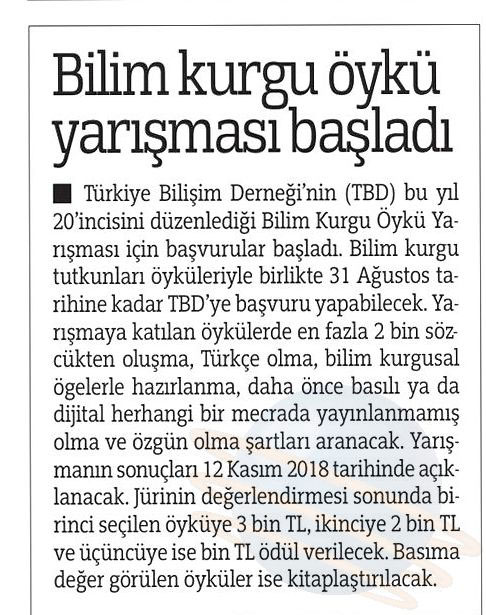 Bilim kurgu öykü yarışması başladı

■ Türkiye Bilişim Derneği'nin (TBD) bu yıl 20'incisini düzenlediği Bilim Kurgu Öykü Yarışması için başvurular başladı. Bilim kurgu tutkunları öyküleriyle birlikte 31 Ağustos tarihine kadar TBD'ye başvuru yapabilecek. Yarışmaya katılan öykülerde en fazla 2 bin sözcükten oluşma, Türkçe olma, bilim kurgusal ögelerle hazırlanma, daha önce basılı ya da dijital herhangi bir mecrada yayınlanmamış olma ve özgün olma şartları aranacak. Yarışmanın sonuçları 12 Kasım 2018 tarihinde açıklanacak. Jürinin değerlendirmesi sonunda birinci seçilen öyküye 3 bin TL, ikinciye 2 bin TL ve üçüncüye ise bin TL ödül verilecek. Basıma değer görülen öyküler ise kitaplaştırılacak.